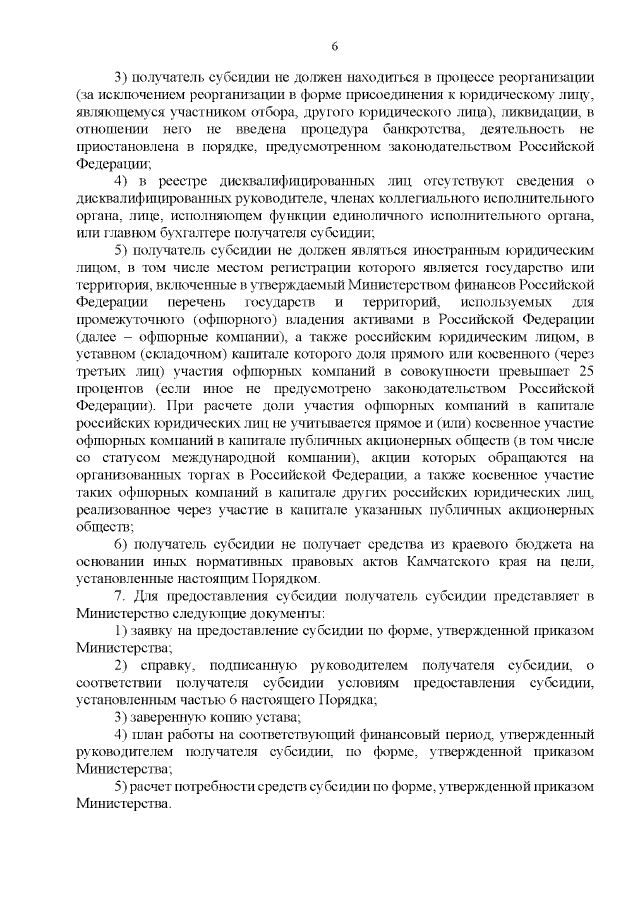 6

3) получатель субсидии не должен находиться в процессе реорганизации (за исключением реорганизации в форме присоединения к юридическому лицу, являющемуся участником отбора, другого юридического лица), ликвидации, в отношении него не введена процедура банкротства, деятельность не приостановлена в порядке, предусмотренном законодательством Российской Федерации;

4) в реестре дисквалифицированных лиц отсутствуют сведения о дисквалифицированных руководителе, членах коллегиального исполнительного органа, лице, исполняющем функции единоличного исполнительного органа, или главном бухгалтере получателя субсидии;

5) получатель субсидии не должен являться иностранным юридическим лицом, в том числе местом регистрации которого является государство или территория, включенные в утверждаемый Министерством финансов Российской Федерации перечень государств и территорий, используемых для промежуточного (офшорного) владения активами в Российской Федерации (далее – офшорные компании), а также российским юридическим лицом, в уставном (складочном) капитале которого доля прямого или косвенного (через третьих лиц) участия офшорных компаний в совокупности превышает 25 процентов (если иное не предусмотрено законодательством Российской Федерации). При расчете доли участия офшорных компаний в капитале российских юридических лиц не учитывается прямое и (или) косвенное участие офшорных компаний в капитале публичных акционерных обществ (в том числе со статусом международной компании), акции которых обращаются на организованных торгах в Российской Федерации, а также косвенное участие таких офшорных компаний в капитале других российских юридических лиц, реализованное через участие в капитале указанных публичных акционерных обществ;

6) получатель субсидии не получает средства из краевого бюджета на основании иных нормативных правовых актов Камчатского края на цели, установленные настоящим Порядком.

7. Для предоставления субсидии получатель субсидии представляет в Министерство следующие документы:

1) заявку на предоставление субсидии по форме, утвержденной приказом Министерства;

2) справку, подписанную руководителем получателя субсидии, о соответствии получателя субсидии условиям предоставления субсидии, установленным частью 6 настоящего Порядка;

3) заверенную копию устава;

4) план работы на соответствующий финансовый период, утвержденный руководителем получателя субсидии, по форме, утвержденной приказом Министерства;

5) расчет потребности средств субсидии по форме, утвержденной приказом Министерства.